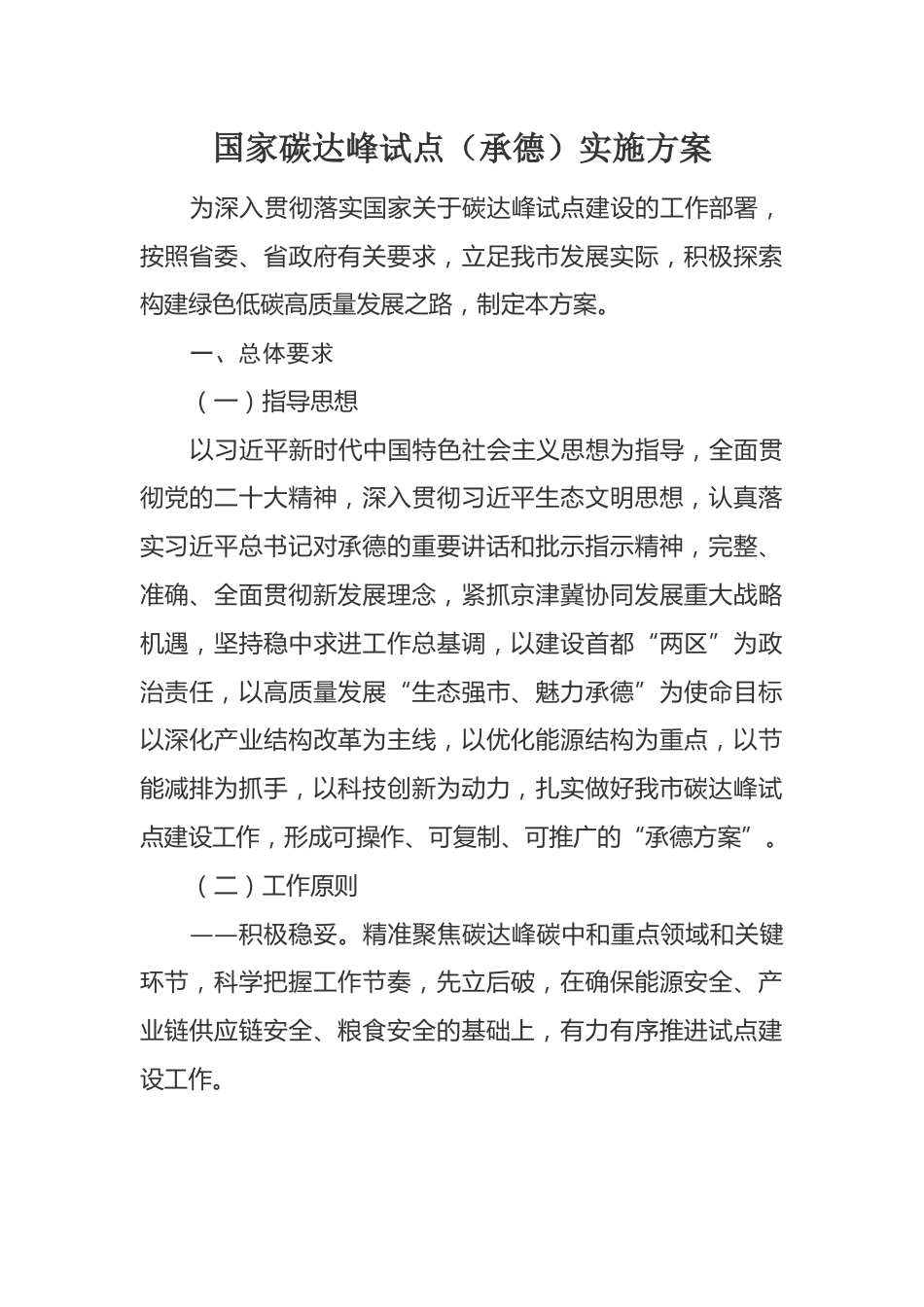 国家碳达峰试点（承德）实施方案

为深入贯彻落实国家关于碳达峰试点建设的工作部署，按照省委、省政府有关要求，立足我市发展实际，积极探索构建绿色低碳高质量发展之路，制定本方案。

一、总体要求

（一）指导思想

以习近平新时代中国特色社会主义思想为指导，全面贯彻党的二十大精神，深入贯彻习近平生态文明思想，认真落实习近平总书记对承德的重要讲话和批示指示精神，完整、准确、全面贯彻新发展理念，紧抓京津冀协同发展重大战略机遇，坚持稳中求进工作总基调，以建设首都“两区”为政治责任，以高质量发展“生态强市、魅力承德”为使命目标以深化产业结构改革为主线，以优化能源结构为重点，以节能减排为抓手，以科技创新为动力，扎实做好我市碳达峰试点建设工作，形成可操作、可复制、可推广的“承德方案”。

（二）工作原则

——积极稳妥。精准聚焦碳达峰碳中和重点领域和关键环节，科学把握工作节奏，先立后破，在确保能源安全、产业链供应链安全、粮食安全的基础上，有力有序推进试点建设工作。